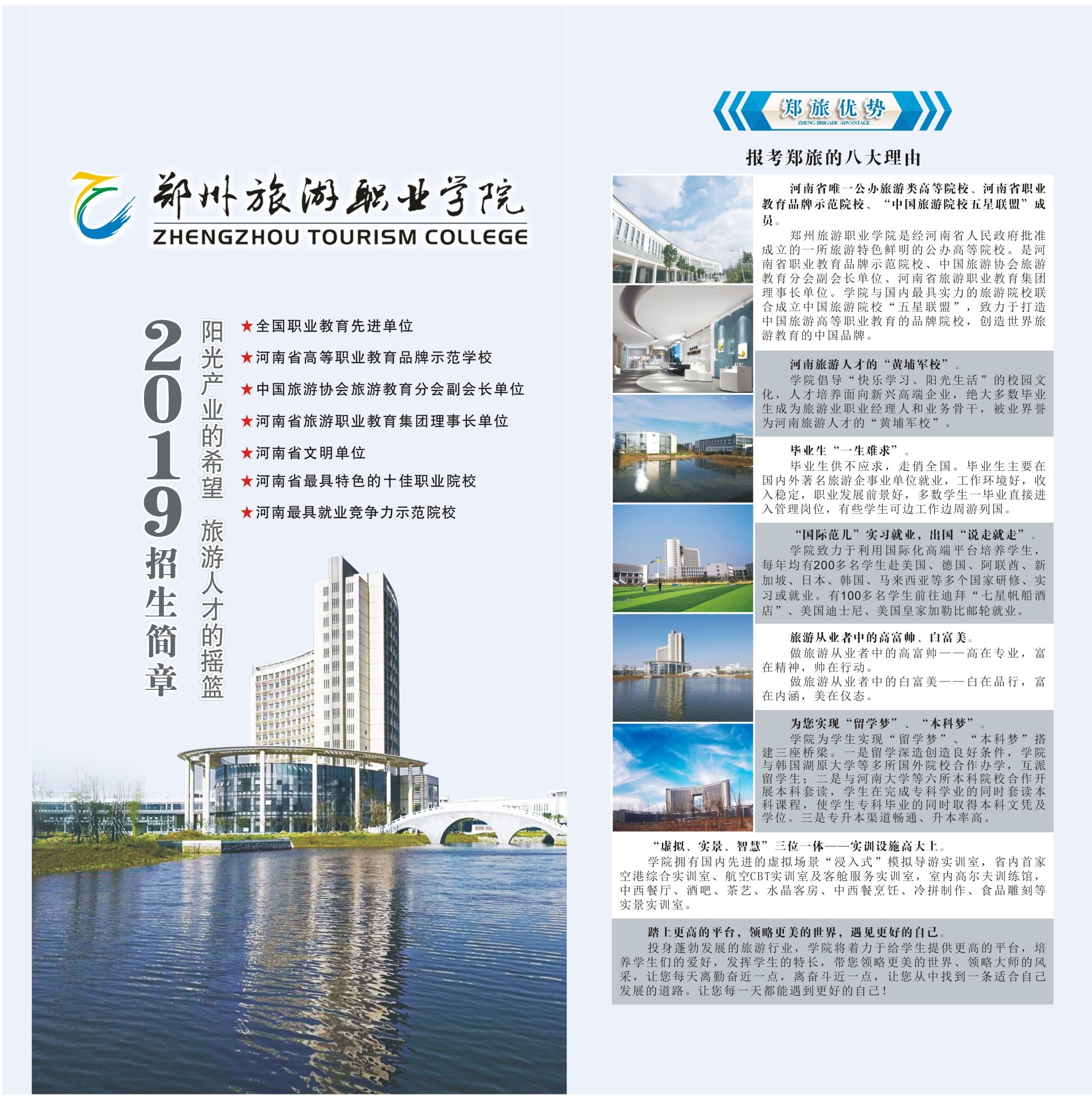 郑州旅游职业学院
ZHENGZHOU TOURISM COLLEGE

2019招生简章

阳光产业的希望 旅游人才的摇篮

★全国职业教育先进单位
★河南省高等职业教育品牌示范学校
★中国旅游协会旅游教育分会副会长单位
★河南省旅游职业教育集团理事长单位
★河南省文明单位
★河南省最具特色的十佳职业院校
★河南最具就业竞争力示范院校

郑旅优势
ZHENG BRIGADE ADVANTAGE

报考郑旅的八大理由

河南省唯一公办旅游类高等院校、河南省职业教育品牌示范院校、“中国旅游院校五星联盟”成员。
郑州旅游职业学院是经河南省人民政府批准成立的一所旅游特色鲜明的公办高等院校。是河南省职业教育品牌示范院校、中国旅游协会旅游教育分会副会长单位、河南省旅游职业教育集团理事长单位。学院与国内最具实力的旅游院校联合成立中国旅游院校“五星联盟”，致力于打造中国旅游高等职业教育的品牌院校，创造世界旅游教育的中国品牌。

河南旅游人才的“黄埔军校”。
学院倡导“快乐学习、阳光生活”的校园文化，人才培养面向新兴高端企业，绝大多数毕业生成为旅游业职业经理人和业务骨干，被业界誉为河南旅游人才的“黄埔军校”。

毕业生“一生难求”。
毕业生供不应求，走俏全国。毕业生主要在国内外著名旅游企事业单位就业，工作环境好，收入稳定，职业发展前景好，多数学生一毕业直接进入管理岗位，有些学生可边工作边周游列国。

“国际范儿”实习就业，出国“说走就走”。
学院致力于利用国际化高端平台培养学生，每年均有200多名学生赴美国、德国、阿联酋、新加坡、日本、韩国、马来西亚等多个国家研修、实习或就业。有100多名学生前往迪拜“七星帆船酒店”、美国迪士尼、美国皇家加勒比邮轮就业。

旅游从业者中的高富帅、白富美。
做旅游从业者中的高富帅——高在专业，富在精神，帅在行动。
做旅游从业者中的白富美——白在品行，富在内涵，美在仪态。

为您实现“留学梦”、“本科梦”。
学院为学生实现“留学梦”、“本科梦”搭建三座桥梁。一是留学深造创造良好条件，学院与韩国湖原大学等多所国外院校合作办学，互派留学生；二是与河南大学等六所本科院校合作开展本科套读，学生在完成专科学业的同时套读本科课程，使学生专科毕业的同时取得本科文凭及学位。三是专升本渠道畅通、升本率高。

“虚拟、实景、智慧”三位一体——实训设施高大上。
学院拥有国内先进的虚拟场景“浸入式”模拟导游实训室，省内首家空港综合实训室、航空CBT实训室及客舱服务实训室，室内高尔夫训练馆，中西餐厅、酒吧、茶艺、水晶客房、中西餐烹饪、冷拼制作、食品雕刻等实景实训室。

踏上更高的平台，领略更美的世界，遇见更好的自己。
投身蓬勃发展的旅游行业，学院将着力于给学生提供更高的平台，培养学生们的爱好，发挥学生的特长，带您领略更美的世界、领略大师的风采，让您每天离勤奋近一点，离奋斗近一点，让您从中找到一条适合自己发展的道路。让您每一天都能遇到更好的自己！